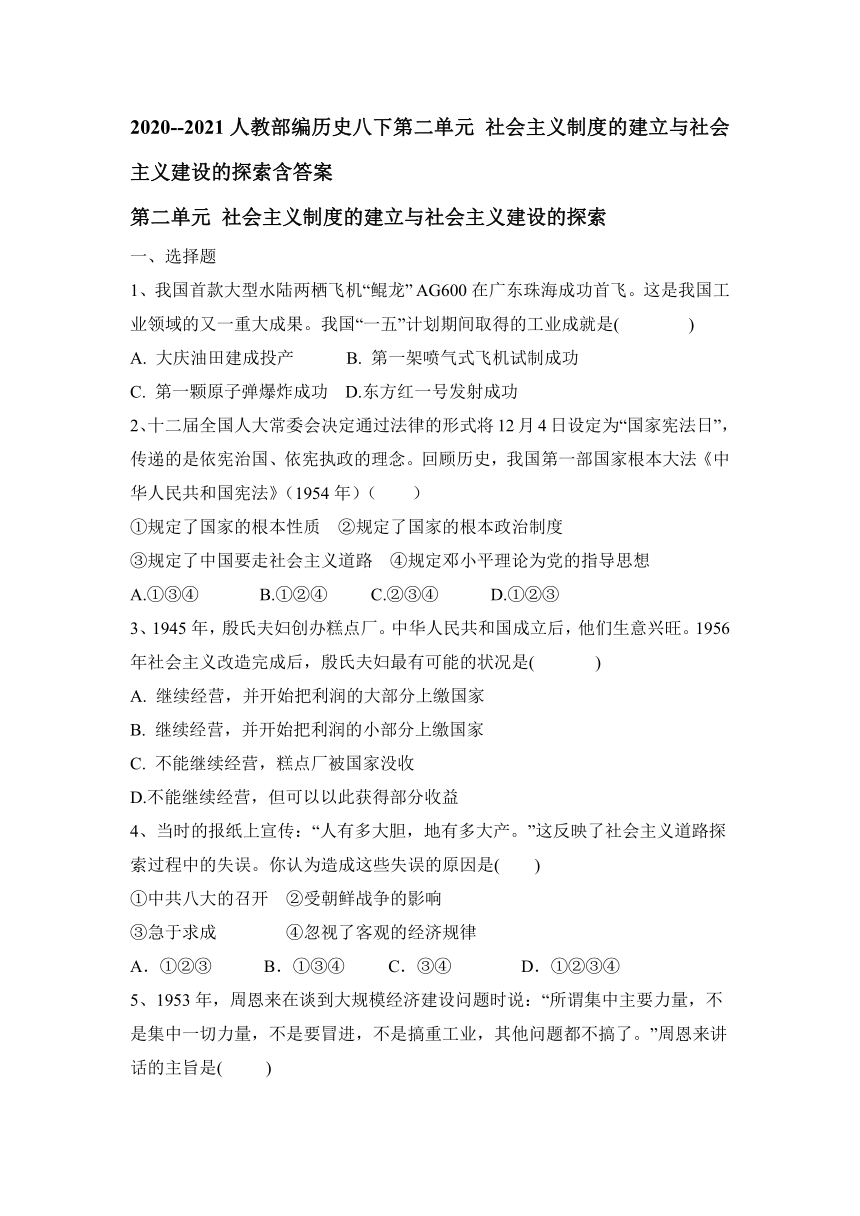 2020--2021 人教部编历史八下第二单元 社会主义制度的建立与社会主义建设的探索含答案

第二单元 社会主义制度的建立与社会主义建设的探索

一、选择题

1、我国首款大型水陆两栖飞机“鲲龙” AG600 在广东珠海成功首飞。这是我国工业领域的又一重大成果。我国“一五”计划期间取得的工业成就是(　　　)

A. 大庆油田建成投产　　B. 第一架喷气式飞机试制成功

C. 第一颗原子弹爆炸成功　D.东方红一号发射成功

2、十二届全国人大常委会决定通过法律的形式将 12 月 4 日设定为“国家宪法日”，传递的是依宪治国、依宪执政的理念。回顾历史，我国第一部国家根本大法《中华人民共和国宪法》（1954 年）（　　）

①规定了国家的根本性质　②规定了国家的根本政治制度

③规定了中国要走社会主义道路　④规定邓小平理论为党的指导思想

A.①③④　　B.①②④　　C.②③④　　D.①②③

3、1945 年，殷氏夫妇创办糕点厂。中华人民共和国成立后，他们生意兴旺。1956 年社会主义改造完成后，殷氏夫妇最有可能的状况是(　　　)

A. 继续经营，并开始把利润的大部分上缴国家

B. 继续经营，并开始把利润的小部分上缴国家

C. 不能继续经营，糕点厂被国家没收

D.不能继续经营，但可以以此获得部分收益

4、当时的报纸上宣传：“人有多大胆，地有多大产。”这反映了社会主义道路探索过程中的失误。你认为造成这些失误的原因是(　　)

①中共八大的召开　②受朝鲜战争的影响

③急于求成　　　④忽视了客观的经济规律

A．①②③　　B．①③④　　C．③④　　D．①②③④

5、1953 年，周恩来在谈到大规模经济建设问题时说：“所谓集中主要力量，不是集中一切力量，不是要冒进，不是搞重工业，其他问题都不搞了。”周恩来讲话的主旨是(　　)